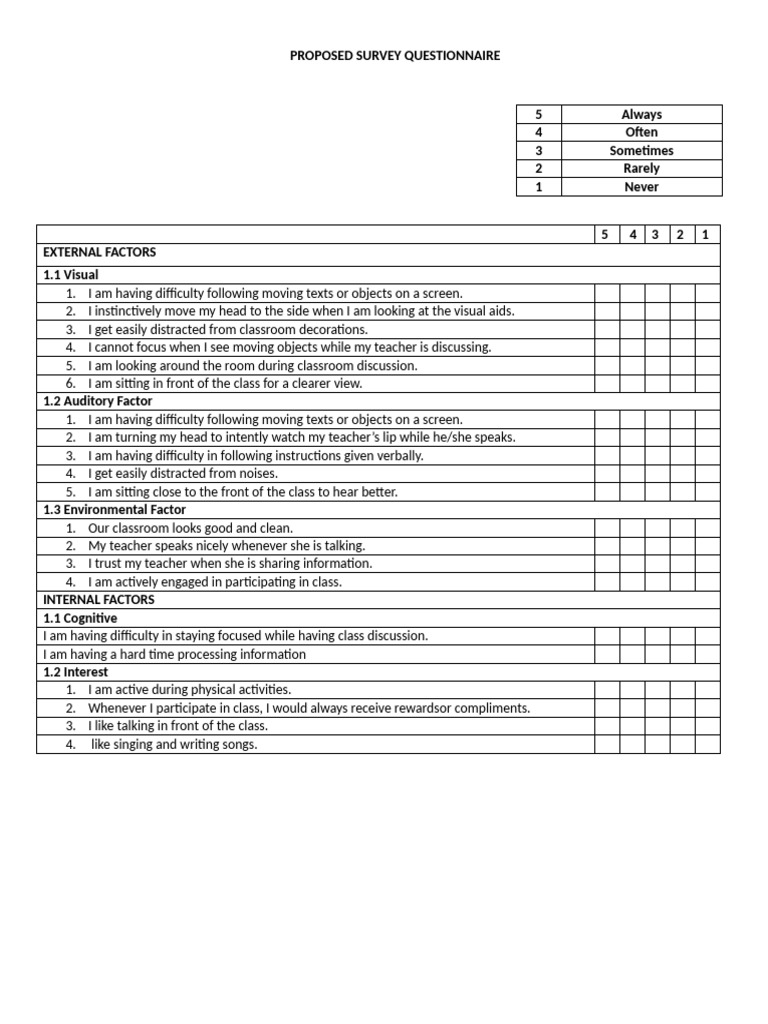 PROPOSED SURVEY QUESTIONNAIRE

| 5 | Always |
|---|---|
| 4 | Often |
| 3 | Sometimes |
| 2 | Rarely |
| 1 | Never |

| | 5 | 4 | 3 | 2 | 1 |
|---|---|---|---|---|---|
| EXTERNAL FACTORS | | | | | |
| 1.1 Visual | | | | | |
| 1. I am having difficulty following moving texts or objects on a screen. | | | | | |
| 2. I instinctively move my head to the side when I am looking at the visual aids. | | | | | |
| 3. I get easily distracted from classroom decorations. | | | | | |
| 4. I cannot focus when I see moving objects while my teacher is discussing. | | | | | |
| 5. I am looking around the room during classroom discussion. | | | | | |
| 6. I am sitting in front of the class for a clearer view. | | | | | |
| 1.2 Auditory Factor | | | | | |
| 1. I am having difficulty following moving texts or objects on a screen. | | | | | |
| 2. I am turning my head to intently watch my teacher's lip while he/she speaks. | | | | | |
| 3. I am having difficulty in following instructions given verbally. | | | | | |
| 4. I get easily distracted from noises. | | | | | |
| 5. I am sitting close to the front of the class to hear better. | | | | | |
| 1.3 Environmental Factor | | | | | |
| 1. Our classroom looks good and clean. | | | | | |
| 2. My teacher speaks nicely whenever she is talking. | | | | | |
| 3. I trust my teacher when she is sharing information. | | | | | |
| 4. I am actively engaged in participating in class. | | | | | |
| INTERNAL FACTORS | | | | | |
| 1.1 Cognitive | | | | | |
| I am having difficulty in staying focused while having class discussion. | | | | | |
| I am having a hard time processing information | | | | | |
| 1.2 Interest | | | | | |
| 1. I am active during physical activities. | | | | | |
| 2. Whenever I participate in class, I would always receive rewardsor compliments. | | | | | |
| 3. I like talking in front of the class. | | | | | |
| 4. like singing and writing songs. | | | | | |